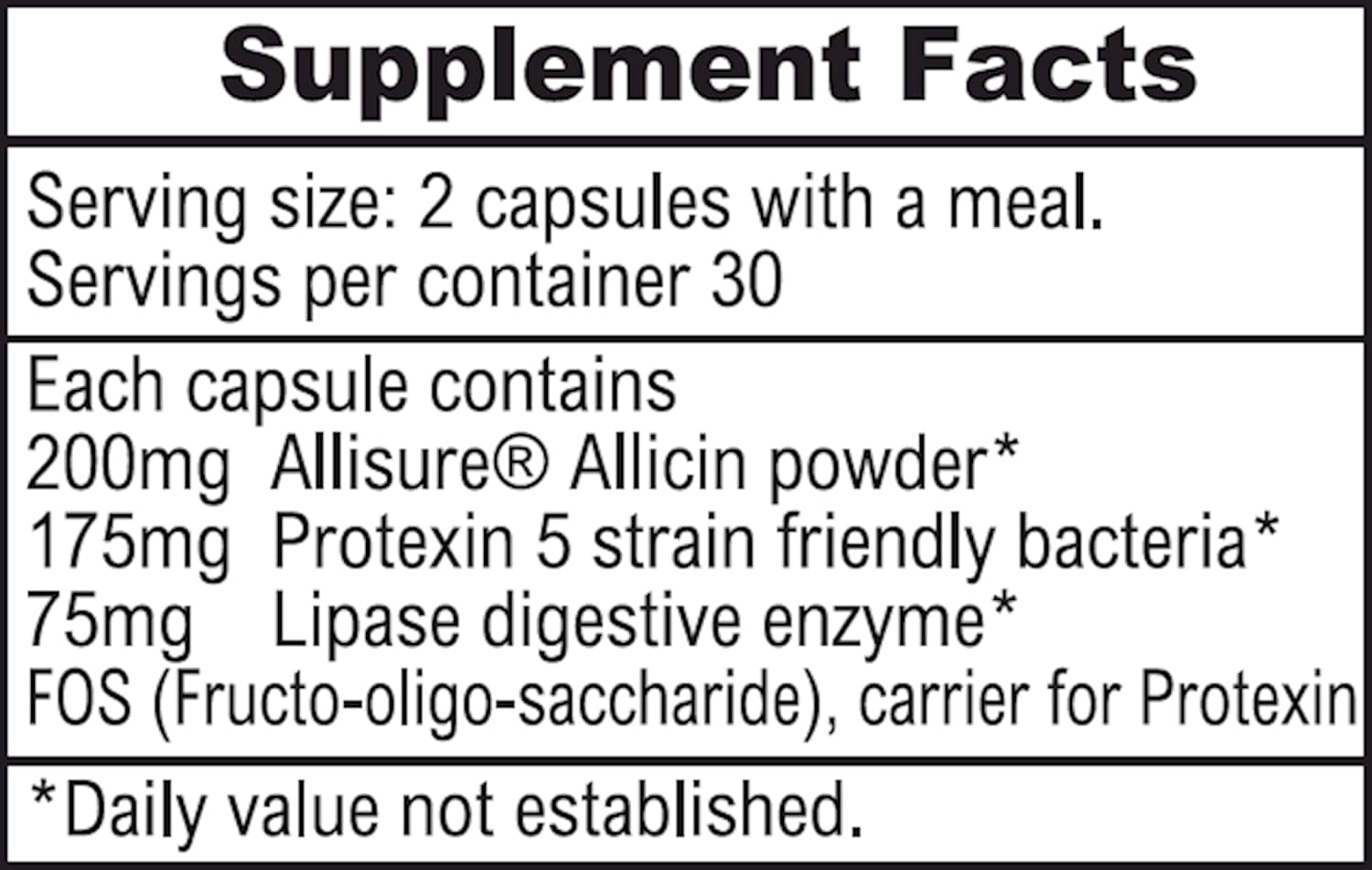 Supplement Facts

Serving size: 2 capsules with a meal.
Servings per container 30

Each capsule contains
200mg Allisure® Allicin powder*
175mg Protexin 5 strain friendly bacteria*
75mg Lipase digestive enzyme*
FOS (Fructo-oligo-saccharide), carrier for Protexin

*Daily value not established.